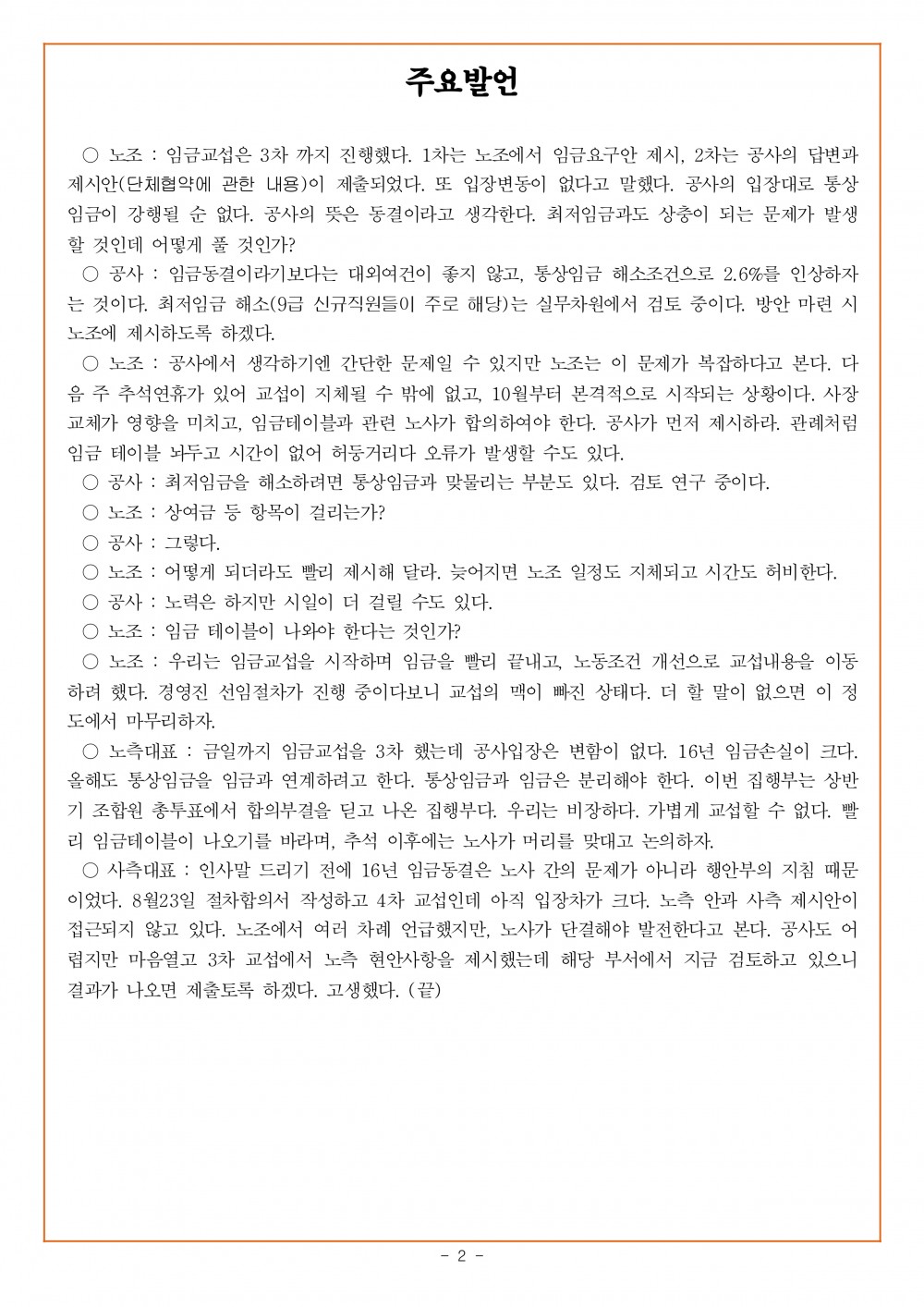 주요발언

○ 노조 : 임금교섭은 3차 까지 진행했다. 1차는 노조에서 임금요구안 제시, 2차는 공사의 답변과 제시안(단체협약에 관한 내용)이 제출되었다. 또 입장변동이 없다고 말했다. 공사의 입장대로 통상임금이 강행될 순 없다. 공사의 뜻은 동결이라고 생각한다. 최저임금과도 상충이 되는 문제가 발생할 것인데 어떻게 풀 것인가?

○ 공사 : 임금동결이라기보다는 대외여건이 좋지 않고, 통상임금 해소조건으로 2.6%를 인상하자는 것이다. 최저임금 해소(9급 신규직원들이 주로 해당)는 실무차원에서 검토 중이다. 방안 마련 시 노조에 제시하도록 하겠다.

○ 노조 : 공사에서 생각하기엔 간단한 문제일 수 있지만 노조는 이 문제가 복잡하다고 본다. 다음 주 추석연휴가 있어 교섭이 지체될 수 밖에 없고, 10월부터 본격적으로 시작되는 상황이다. 사장 교체가 영향을 미치고, 임금테이블과 관련 노사가 합의하여야 한다. 공사가 먼저 제시하라. 관례처럼 임금 테이블 놔두고 시간이 없어 허둥거리다 오류가 발생할 수도 있다.

○ 공사 : 최저임금을 해소하려면 통상임금과 맞물리는 부분도 있다. 검토 연구 중이다.

○ 노조 : 상여금 등 항목이 걸리는가?

○ 공사 : 그렇다.

○ 노조 : 어떻게 되더라도 빨리 제시해 달라. 늦어지면 노조 일정도 지체되고 시간도 허비한다.

○ 공사 : 노력은 하지만 시일이 더 걸릴 수도 있다.

○ 노조 : 임금 테이블이 나와야 한다는 것인가?

○ 노조 : 우리는 임금교섭을 시작하며 임금을 빨리 끝내고, 노동조건 개선으로 교섭내용을 이동하려 했다. 경영진 선임절차가 진행 중이다보니 교섭의 맥이 빠진 상태다. 더 할 말이 없으면 이 정도에서 마무리하자.

○ 노측대표 : 금일까지 임금교섭을 3차 했는데 공사입장은 변함이 없다. 16년 임금손실이 크다. 올해도 통상임금을 임금과 연계하려고 한다. 통상임금과 임금은 분리해야 한다. 이번 집행부는 상반기 조합원 총투표에서 합의부결을 딛고 나온 집행부다. 우리는 비장하다. 가볍게 교섭할 수 없다. 빨리 임금테이블이 나오기를 바라며, 추석 이후에는 노사가 머리를 맞대고 논의하자.

○ 사측대표 : 인사말 드리기 전에 16년 임금동결은 노사 간의 문제가 아니라 행안부의 지침 때문이었다. 8월23일 절차합의서 작성하고 4차 교섭인데 아직 입장차가 크다. 노측 안과 사측 제시안이 접근되지 않고 있다. 노조에서 여러 차례 언급했지만, 노사가 단결해야 발전한다고 본다. 공사도 어렵지만 마음열고 3차 교섭에서 노측 현안사항을 제시했는데 해당 부서에서 지금 검토하고 있으니 결과가 나오면 제출토록 하겠다. 고생했다. (끝)

- 2 -